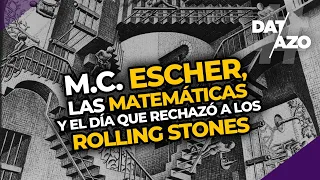 DAT AZO

M.C. ESCHER, LAS MATEMÁTICAS Y EL DÍA QUE RECHAZÓ A LOS ROLLING STONES